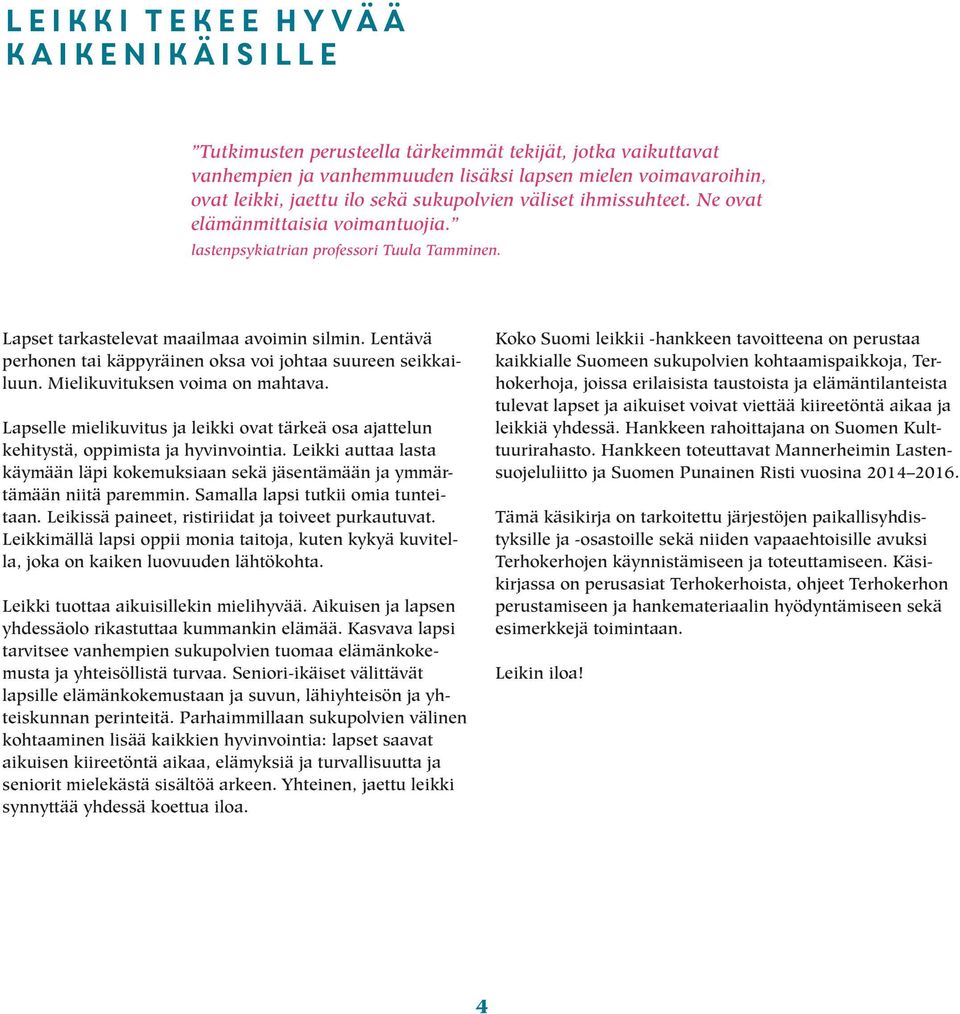 LEIKKI TEKEE HYVÄÄ KAIKENIKÄISILLE

”Tutkimusten perusteella tärkeimmät tekijät, jotka vaikuttavat vanhempien ja vanhemmuuden lisäksi lapsen mielen voimavaroihin, ovat leikki, jaettu ilo sekä sukupolvien väliset ihmissuhteet. Ne ovat elämänmittaisia voimantuojia.”
lastenpsykiatrian professori Tuula Tamminen.

Lapset tarkastelevat maailmaa avoimin silmin. Lentävä perhonen tai käppyräinen oksa voi johtaa suureen seikkailuun. Mielikuvituksen voima on mahtava.

Lapselle mielikuvitus ja leikki ovat tärkeä osa ajattelun kehitystä, oppimista ja hyvinvointia. Leikki auttaa lasta käymään läpi kokemuksiaan sekä jäsentämään ja ymmärtämään niitä paremmin. Samalla lapsi tutkii omia tunteitaan. Leikissä paineet, ristiriidat ja toiveet purkautuvat. Leikkimällä lapsi oppii monia taitoja, kuten kykyä kuvitella, joka on kaiken luovuuden lähtökohta.

Leikki tuottaa aikuisillekin mielihyvää. Aikuisen ja lapsen yhdessäolo rikastuttaa kummankin elämää. Kasvava lapsi tarvitsee vanhempien sukupolvien tuomaa elämänkokemusta ja yhteisöllistä turvaa. Seniori-ikäiset välittävät lapsille elämänkokemustaan ja suvun, lähiyhteisön ja yhteiskunnan perinteitä. Parhaimmillaan sukupolvien välinen kohtaaminen lisää kaikkien hyvinvointia: lapset saavat aikuisen kiireetöntä aikaa, elämyksiä ja turvallisuutta ja seniorit mielekästä sisältöä arkeen. Yhteinen, jaettu leikki synnyttää yhdessä koettua iloa.

Koko Suomi leikkii -hankkeen tavoitteena on perustaa kaikkialle Suomeen sukupolvien kohtaamispaikkoja, Terhokerhoja, joissa erilaisista taustoista ja elämäntilanteista tulevat lapset ja aikuiset voivat viettää kiireetöntä aikaa ja leikkiä yhdessä. Hankkeen rahoittajana on Suomen Kulttuurirahasto. Hankkeen toteuttavat Mannerheimin Lastensuojeluliitto ja Suomen Punainen Risti vuosina 2014–2016.

Tämä käsikirja on tarkoitettu järjestöjen paikallisyhdistyksille ja -osastoille sekä niiden vapaaehtoisille avuksi Terhokerhojen käynnistämiseen ja toteuttamiseen. Käsikirjassa on perusasiat Terhokerhoista, ohjeet Terhokerhon perustamiseen ja hankemateriaalin hyödyntämiseen sekä esimerkkejä toimintaan.

Leikin iloa!

4